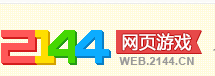 2144 网页游戏
WEB.2144.CN